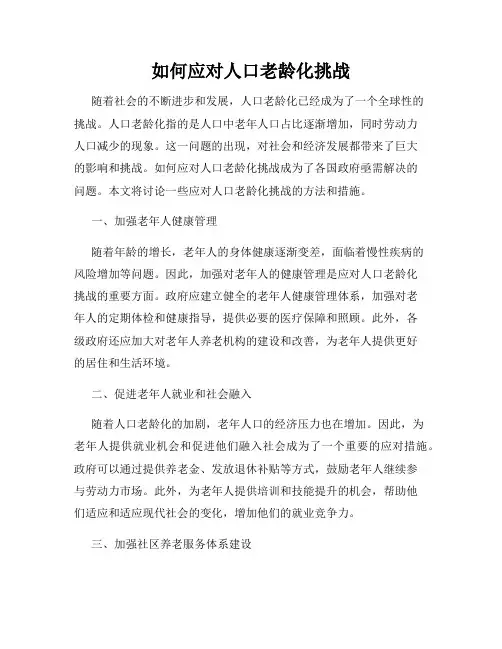 如何应对人口老龄化挑战

随着社会的不断进步和发展，人口老龄化已经成为了一个全球性的挑战。人口老龄化指的是人口中老年人口占比逐渐增加，同时劳动力人口减少的现象。这一问题的出现，对社会和经济发展都带来了巨大的影响和挑战。如何应对人口老龄化挑战成为了各国政府亟需解决的问题。本文将讨论一些应对人口老龄化挑战的方法和措施。

一、加强老年人健康管理

随着年龄的增长，老年人的身体健康逐渐变差，面临着慢性疾病的风险增加等问题。因此，加强对老年人的健康管理是应对人口老龄化挑战的重要方面。政府应建立健全的老年人健康管理体系，加强对老年人的定期体检和健康指导，提供必要的医疗保障和照顾。此外，各级政府还应加大对老年人养老机构的建设和改善，为老年人提供更好的居住和生活环境。

二、促进老年人就业和社会融入

随着人口老龄化的加剧，老年人口的经济压力也在增加。因此，为老年人提供就业机会和促进他们融入社会成为了一个重要的应对措施。政府可以通过提供养老金、发放退休补贴等方式，鼓励老年人继续参与劳动力市场。此外，为老年人提供培训和技能提升的机会，帮助他们适应和适应现代社会的变化，增加他们的就业竞争力。

三、加强社区养老服务体系建设